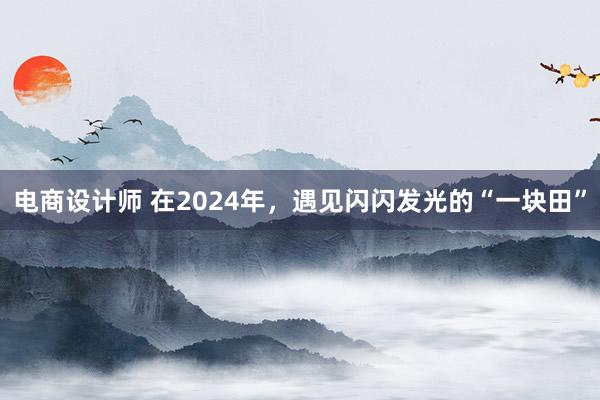 电商设计师 在2024年，遇见闪闪发光的“一块田”